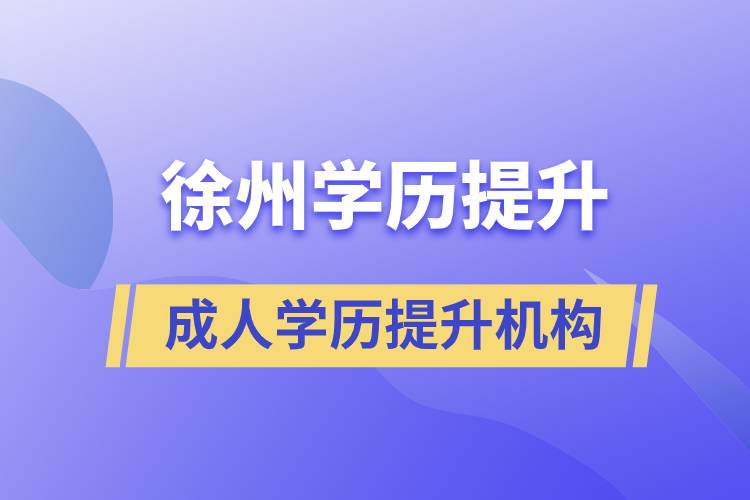 徐州学历提升

成人学历提升机构